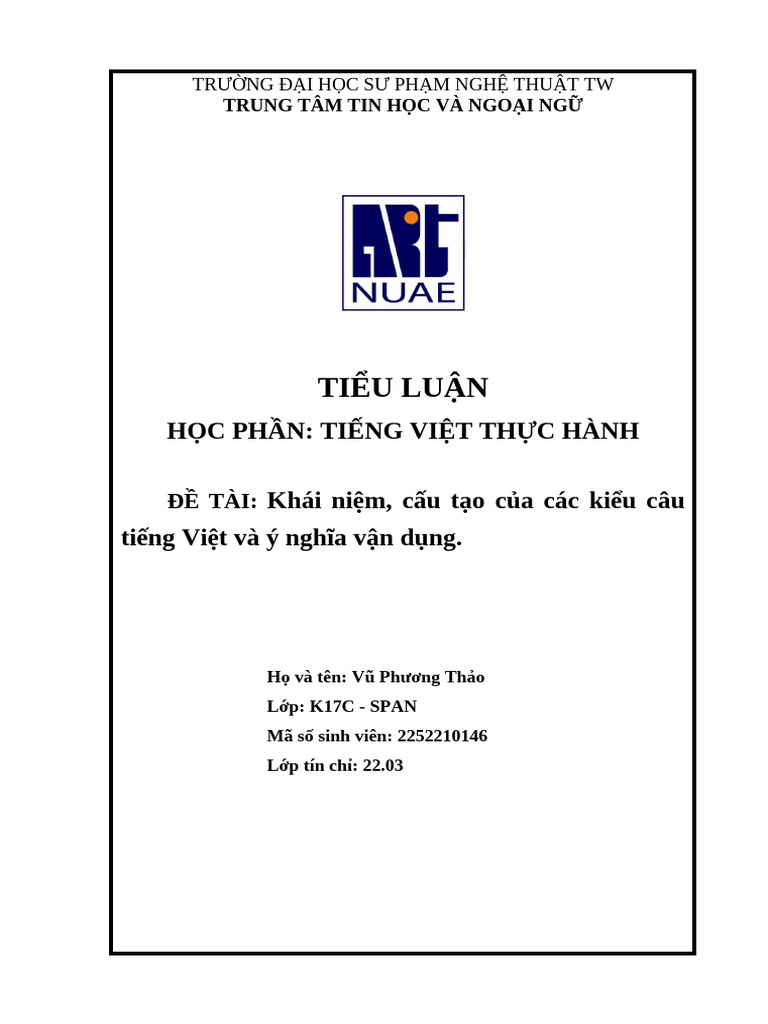 TRƯỜNG ĐẠI HỌC SƯ PHẠM NGHỆ THUẬT TW
TRUNG TÂM TIN HỌC VÀ NGOẠI NGỮ

ART
NUAE

TIỂU LUẬN
HỌC PHẦN: TIẾNG VIỆT THỰC HÀNH

ĐỀ TÀI: Khái niệm, cấu tạo của các kiểu câu tiếng Việt và ý nghĩa vận dụng.

Họ và tên: Vũ Phương Thảo
Lớp: K17C - SPAN
Mã số sinh viên: 2252210146
Lớp tín chỉ: 22.03